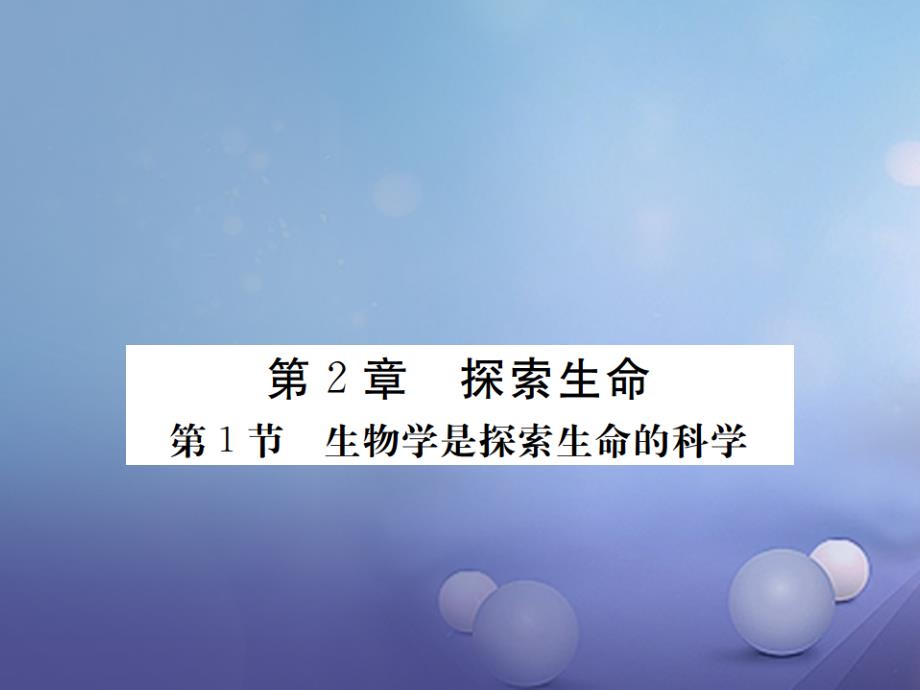 第 2 章　探索生命
第 1 节　生物学是探索生命的科学